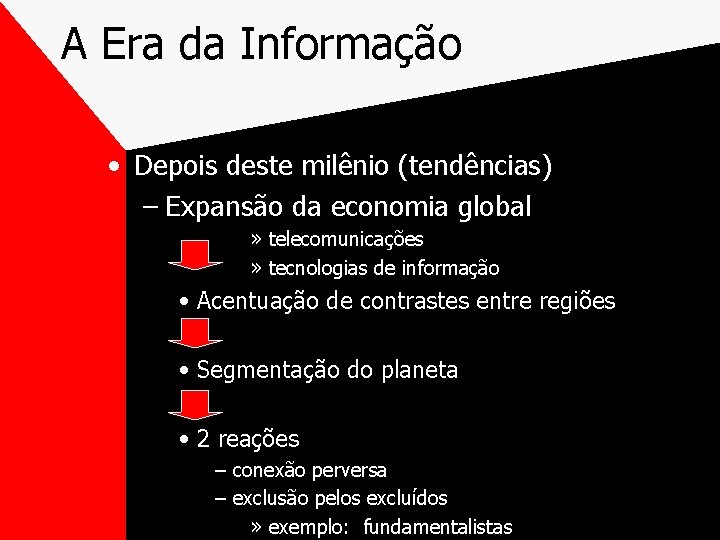 A Era da Informação

• Depois deste milênio (tendências)
– Expansão da economia global
» telecomunicações
» tecnologias de informação
• Acentuação de contrastes entre regiões
• Segmentação do planeta
• 2 reações
– conexão perversa
– exclusão pelos excluídos
» exemplo: fundamentalistas